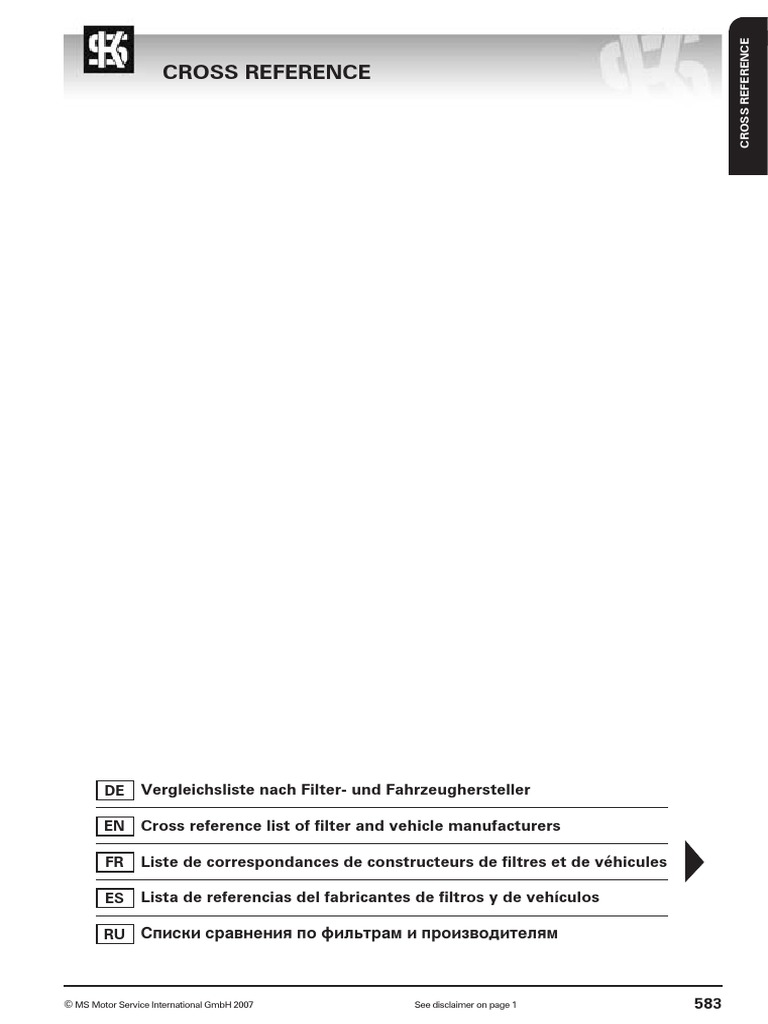 CROSS REFERENCE

CROSS REFERENCE

DE Vergleichsliste nach Filter- und Fahrzeughersteller

EN Cross reference list of filter and vehicle manufacturers

FR Liste de correspondances de constructeurs de filtres et de véhicules

ES Lista de referencias del fabricantes de filtros y de vehículos

RU Списки сравнения по фильтрам и производителям

© MS Motor Service International GmbH 2007 See disclaimer on page 1 583